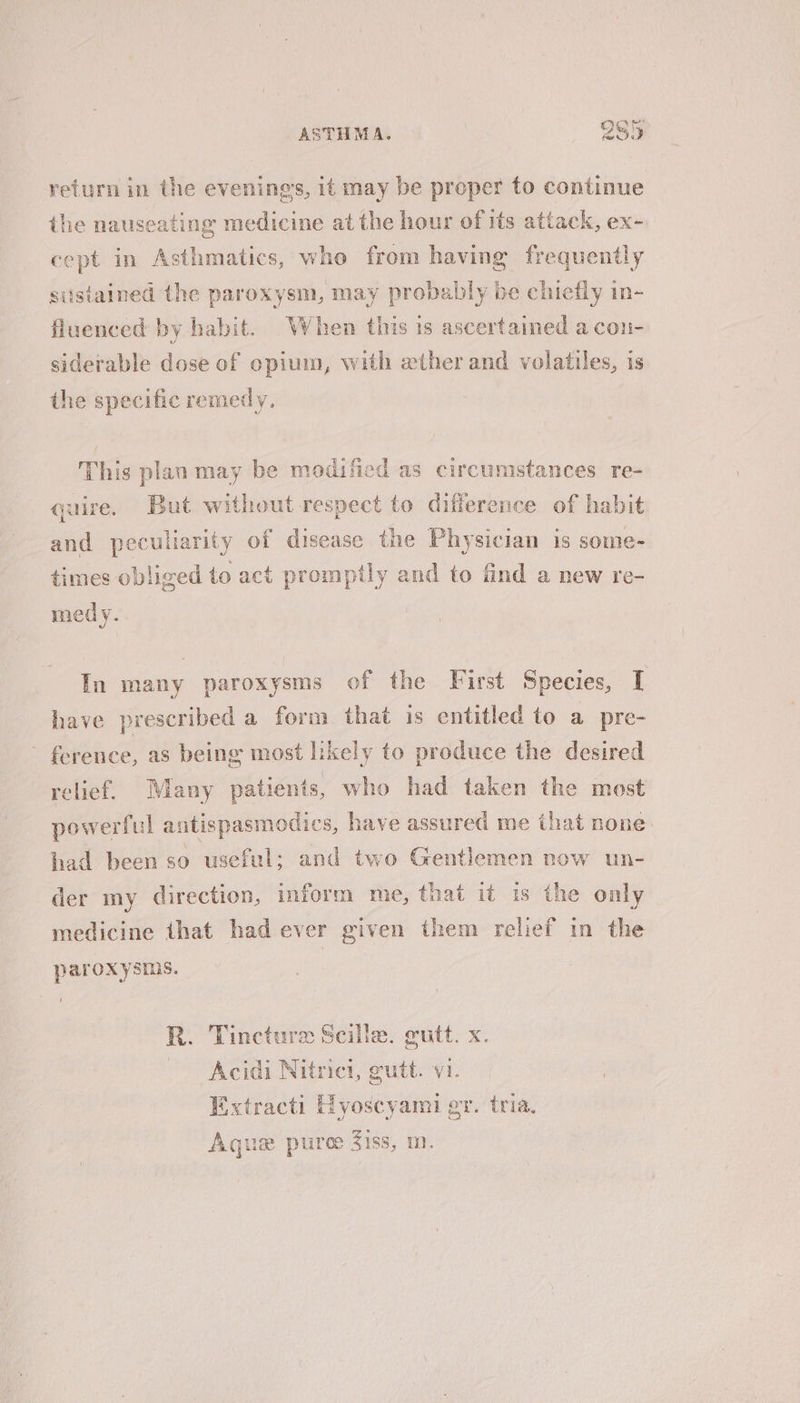 ASTHMA. 285

return in the evenings, it may be proper to continue the nauseating medicine at the hour of its attack, except in Asthmatics, who from having frequently sustained the paroxysm, may probably be chiefly influenced by habit. When this is ascertained a considerable dose of opium, with æther and volatiles, is the specific remedy.

This plan may be modified as circumstances require. But without respect to difference of habit and peculiarity of disease the Physician is sometimes obliged to act promptly and to find a new remedy.

In many paroxysms of the First Species, I have prescribed a form that is entitled to a preference, as being most likely to produce the desired relief. Many patients, who had taken the most powerful antispasmodics, have assured me that none had been so useful; and two Gentlemen now under my direction, inform me, that it is the only medicine that had ever given them relief in the paroxysms.

R. Tincturæ Scillæ. gutt. x.
Acidi Nitrici, gutt. vi.
Extracti Hyoscyami gr. tria.
Aquæ puræ ℥iss, m.